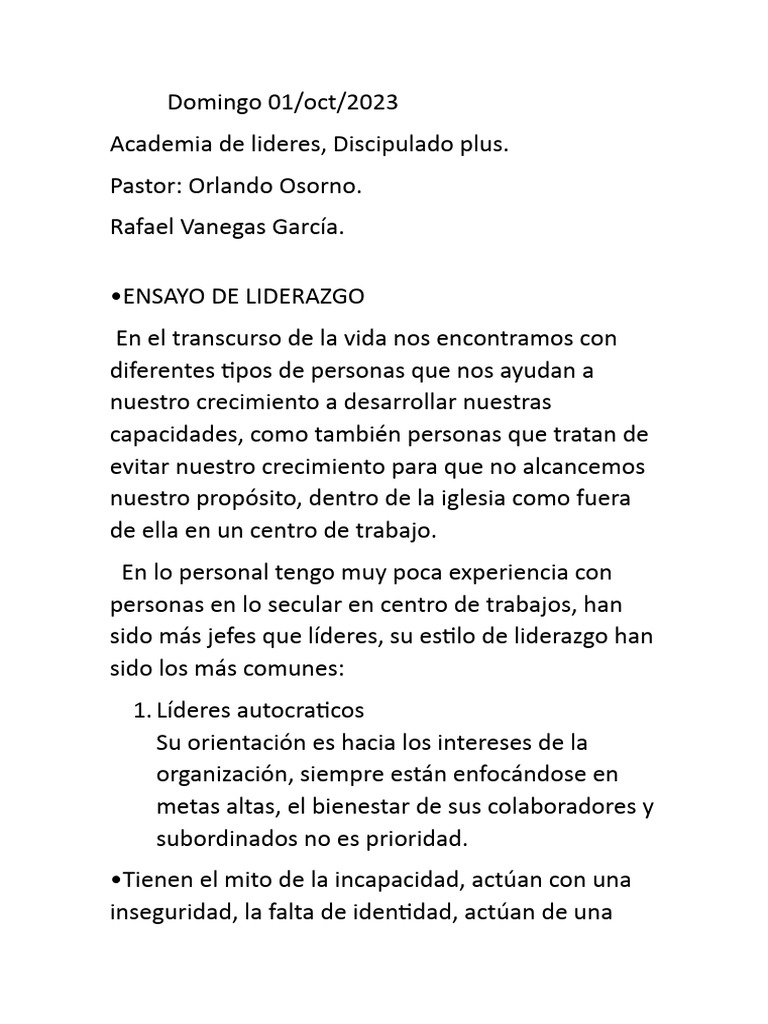 Domingo 01/oct/2023

Academia de lideres, Discipulado plus.

Pastor: Orlando Osorno.

Rafael Vanegas García.

•ENSAYO DE LIDERAZGO

En el transcurso de la vida nos encontramos con diferentes tipos de personas que nos ayudan a nuestro crecimiento a desarrollar nuestras capacidades, como también personas que tratan de evitar nuestro crecimiento para que no alcancemos nuestro propósito, dentro de la iglesia como fuera de ella en un centro de trabajo.

En lo personal tengo muy poca experiencia con personas en lo secular en centro de trabajos, han sido más jefes que líderes, su estilo de liderazgo han sido los más comunes:

1. Líderes autocraticos
Su orientación es hacia los intereses de la organización, siempre están enfocándose en metas altas, el bienestar de sus colaboradores y subordinados no es prioridad.

•Tienen el mito de la incapacidad, actúan con una inseguridad, la falta de identidad, actúan de una